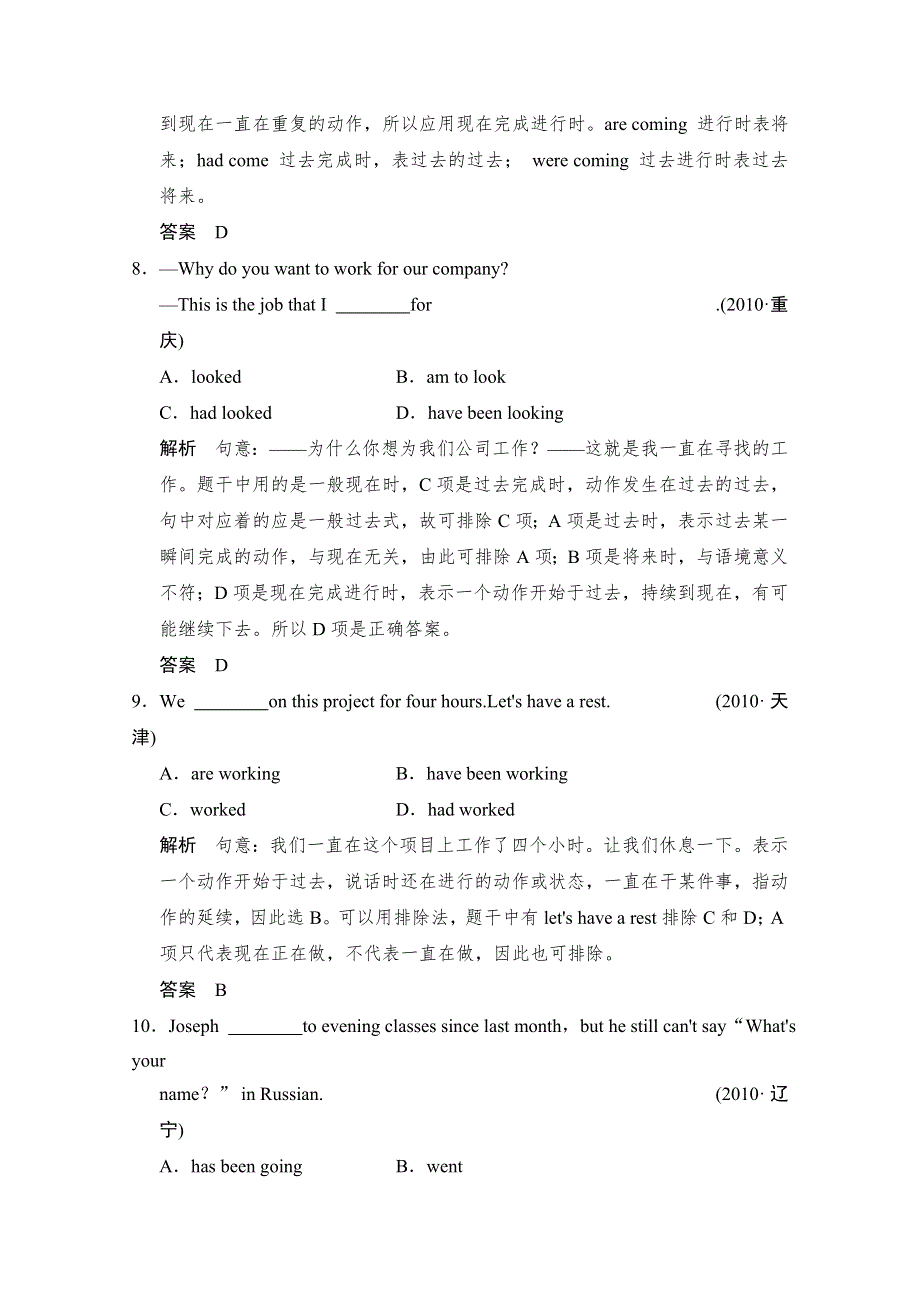 到现在一直在重复的动作，所以应用现在完成进行时。are coming 进行时表将来；had come 过去完成时，表过去的过去； were coming 过去进行时表过去将来。

答案 D

8．—Why do you want to work for our company?

—This is the job that I ________for .(2010·重庆)

A．looked B．am to look

C．had looked D．have been looking

解析 句意：——为什么你想为我们公司工作？——这就是我一直在寻找的工作。题干中用的是一般现在时，C 项是过去完成时，动作发生在过去的过去，句中对应着的应是一般过去式，故可排除 C 项；A 项是过去时，表示过去某一瞬间完成的动作，与现在无关，由此可排除 A 项；B 项是将来时，与语境意义不符；D 项是现在完成进行时，表示一个动作开始于过去，持续到现在，有可能继续下去。所以 D 项是正确答案。

答案 D

9．We ________on this project for four hours.Let's have a rest. (2010·天津)

A．are working B．have been working

C．worked D．had worked

解析 句意：我们一直在这个项目上工作了四个小时。让我们休息一下。表示一个动作开始于过去，说话时还在进行的动作或状态，一直在干某件事，指动作的延续，因此选 B。可以用排除法，题干中有 let's have a rest 排除 C 和 D；A 项只代表现在正在做，不代表一直在做，因此也可排除。

答案 B

10．Joseph ________to evening classes since last month，but he still can't say“What's your

name？” in Russian. (2010·辽宁)

A．has been going B．went